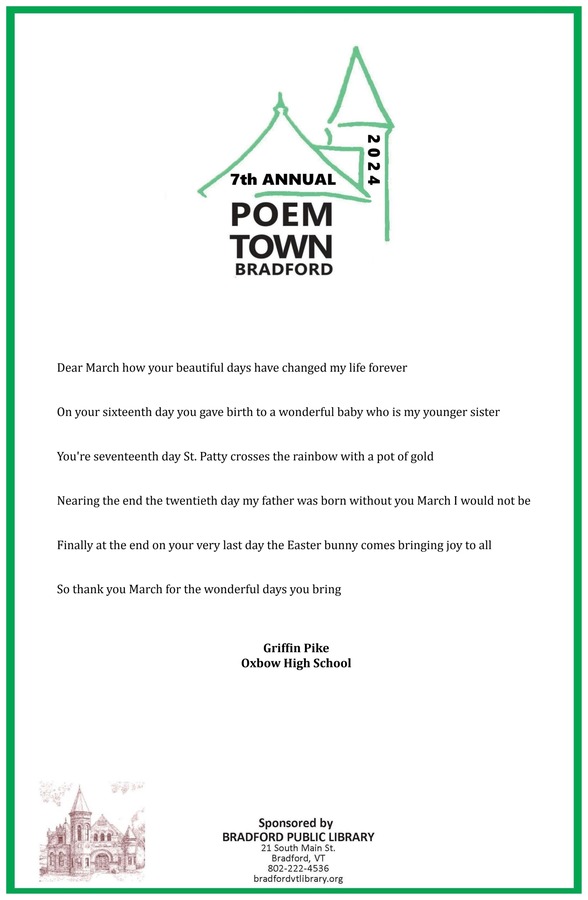 7th ANNUAL
2024
POEM
TOWN
BRADFORD

Dear March how your beautiful days have changed my life forever

On your sixteenth day you gave birth to a wonderful baby who is my younger sister

You're seventeenth day St. Patty crosses the rainbow with a pot of gold

Nearing the end the twentieth day my father was born without you March I would not be

Finally at the end on your very last day the Easter bunny comes bringing joy to all

So thank you March for the wonderful days you bring

Griffin Pike
Oxbow High School

Sponsored by
BRADFORD PUBLIC LIBRARY
21 South Main St.
Bradford, VT
802-222-4536
bradfordvtlibrary.org